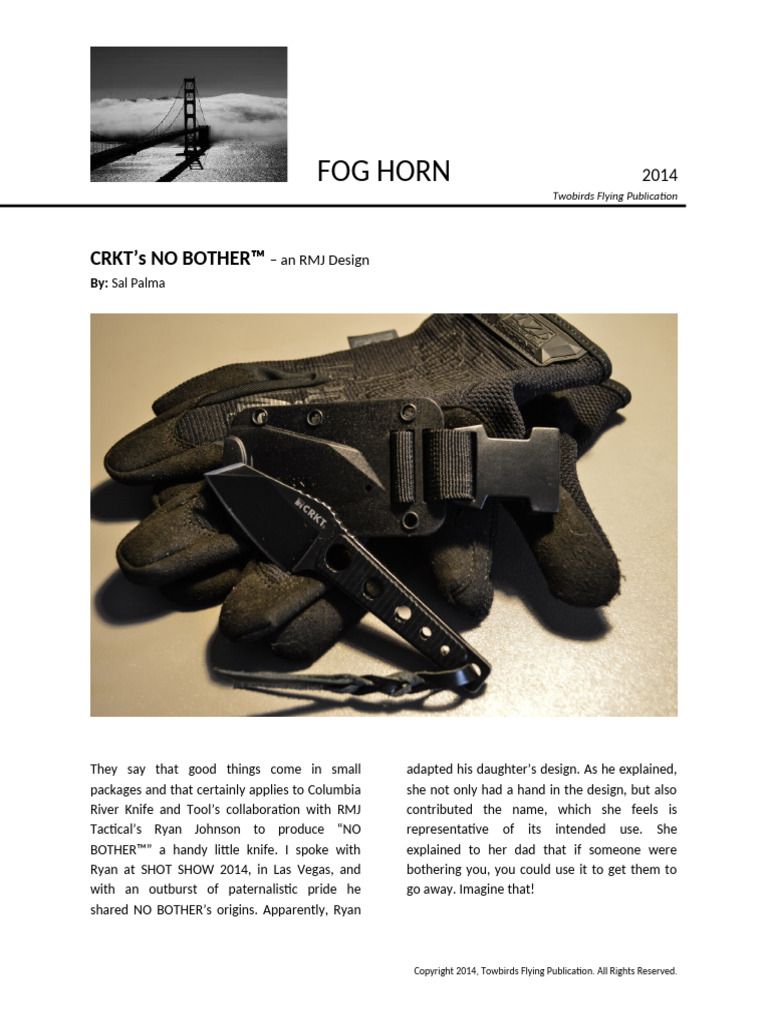 FOG HORN

2014

Twobirds Flying Publication

CRKT's NO BOTHER™ – an RMJ Design

By: Sal Palma

CRKT.

They say that good things come in small packages and that certainly applies to Columbia River Knife and Tool's collaboration with RMJ Tactical's Ryan Johnson to produce "NO BOTHER™" a handy little knife. I spoke with Ryan at SHOT SHOW 2014, in Las Vegas, and with an outburst of paternalistic pride he shared NO BOTHER's origins. Apparently, Ryan adapted his daughter's design. As he explained, she not only had a hand in the design, but also contributed the name, which she feels is representative of its intended use. She explained to her dad that if someone were bothering you, you could use it to get them to go away. Imagine that!

Copyright 2014, Towbirds Flying Publication. All Rights Reserved.